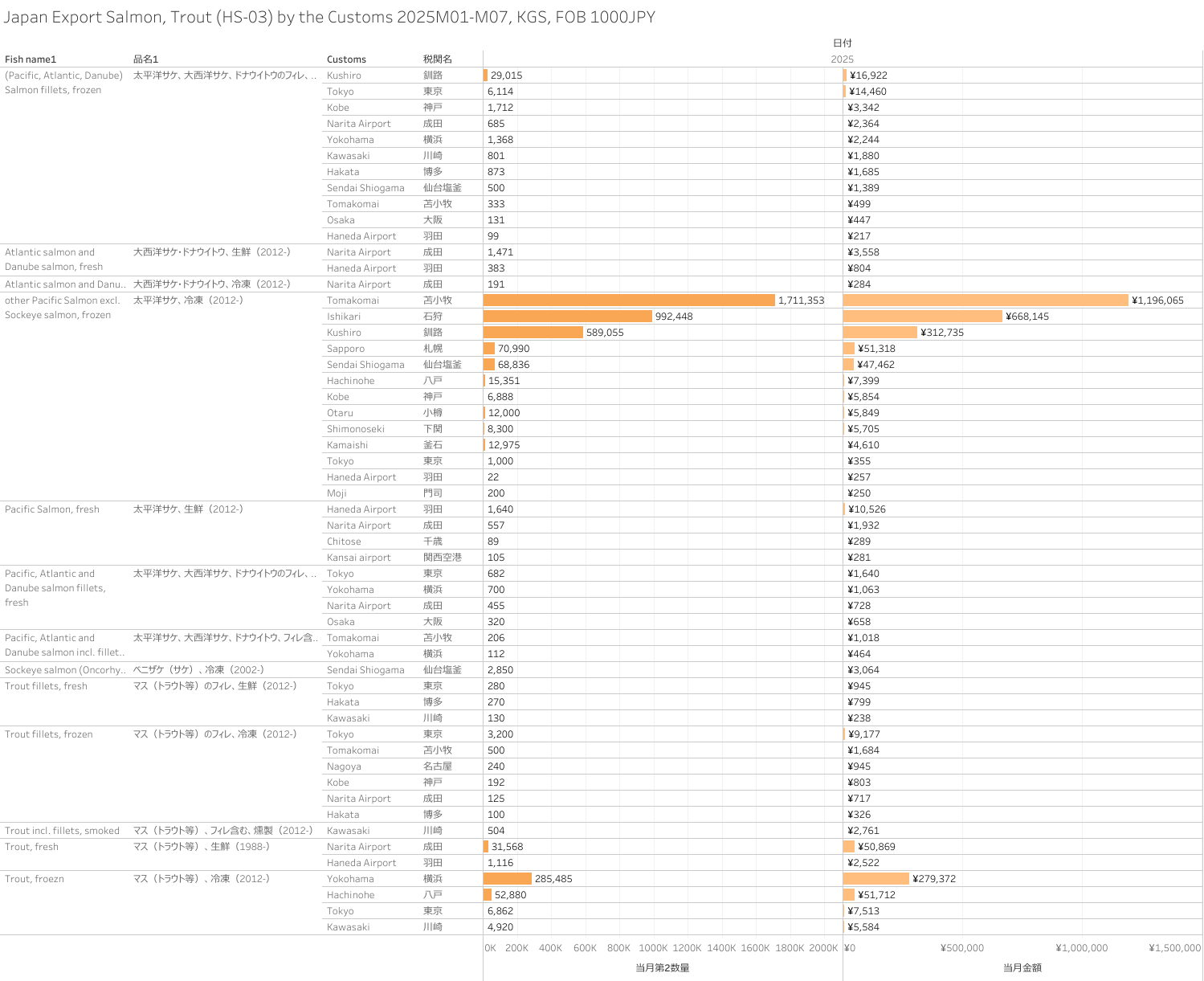 Japan Export Salmon, Trout (HS-03) by the Customs 2025M01-M07, KGS, FOB 1000JPY

日付
2025

| Fish name1 | 品名1 | Customs | 税関名 | 当月第2数量 | 当月金額 |
|---|---|---|---|---|---|
| (Pacific, Atlantic, Danube) Salmon fillets, frozen | 太平洋サケ、大西洋サケ、ドナウイトウのフィレ、.. | Kushiro | 釧路 | 29,015 | ¥16,922 |
| | | Tokyo | 東京 | 6,114 | ¥14,460 |
| | | Kobe | 神戸 | 1,712 | ¥3,342 |
| | | Narita Airport | 成田 | 685 | ¥2,364 |
| | | Yokohama | 横浜 | 1,368 | ¥2,244 |
| | | Kawasaki | 川崎 | 801 | ¥1,880 |
| | | Hakata | 博多 | 873 | ¥1,685 |
| | | Sendai Shiogama | 仙台塩釜 | 500 | ¥1,389 |
| | | Tomakomai | 苫小牧 | 333 | ¥499 |
| | | Osaka | 大阪 | 131 | ¥447 |
| | | Haneda Airport | 羽田 | 99 | ¥217 |
| Atlantic salmon and Danube salmon, fresh | 大西洋サケ・ドナウイトウ、生鮮（2012-） | Narita Airport | 成田 | 1,471 | ¥3,558 |
| | | Haneda Airport | 羽田 | 383 | ¥804 |
| Atlantic salmon and Danu.. | 大西洋サケ・ドナウイトウ、冷凍（2012-） | Narita Airport | 成田 | 191 | ¥284 |
| other Pacific Salmon excl. Sockeye salmon, frozen | 太平洋サケ、冷凍（2012-） | Tomakomai | 苫小牧 | 1,711,353 | ¥1,196,065 |
| | | Ishikari | 石狩 | 992,448 | ¥668,145 |
| | | Kushiro | 釧路 | 589,055 | ¥312,735 |
| | | Sapporo | 札幌 | 70,990 | ¥51,318 |
| | | Sendai Shiogama | 仙台塩釜 | 68,836 | ¥47,462 |
| | | Hachinohe | 八戸 | 15,351 | ¥7,399 |
| | | Kobe | 神戸 | 6,888 | ¥5,854 |
| | | Otaru | 小樽 | 12,000 | ¥5,849 |
| | | Shimonoseki | 下関 | 8,300 | ¥5,705 |
| | | Kamaishi | 釜石 | 12,975 | ¥4,610 |
| | | Tokyo | 東京 | 1,000 | ¥355 |
| | | Haneda Airport | 羽田 | 22 | ¥257 |
| | | Moji | 門司 | 200 | ¥250 |
| Pacific Salmon, fresh | 太平洋サケ、生鮮（2012-） | Haneda Airport | 羽田 | 1,640 | ¥10,526 |
| | | Narita Airport | 成田 | 557 | ¥1,932 |
| | | Chitose | 千歳 | 89 | ¥289 |
| | | Kansai airport | 関西空港 | 105 | ¥281 |
| Pacific, Atlantic and Danube salmon fillets, fresh | 太平洋サケ、大西洋サケ、ドナウイトウのフィレ、.. | Tokyo | 東京 | 682 | ¥1,640 |
| | | Yokohama | 横浜 | 700 | ¥1,063 |
| | | Narita Airport | 成田 | 455 | ¥728 |
| | | Osaka | 大阪 | 320 | ¥658 |
| Pacific, Atlantic and Danube salmon incl. fillet.. | 太平洋サケ、大西洋サケ、ドナウイトウ、フィレ含.. | Tomakomai | 苫小牧 | 206 | ¥1,018 |
| | | Yokohama | 横浜 | 112 | ¥464 |
| Sockeye salmon (Oncorhy.. | ベニザケ（サケ）、冷凍（2002-） | Sendai Shiogama | 仙台塩釜 | 2,850 | ¥3,064 |
| Trout fillets, fresh | マス（トラウト等）のフィレ、生鮮（2012-） | Tokyo | 東京 | 280 | ¥945 |
| | | Hakata | 博多 | 270 | ¥799 |
| | | Kawasaki | 川崎 | 130 | ¥238 |
| Trout fillets, frozen | マス（トラウト等）のフィレ、冷凍（2012-） | Tokyo | 東京 | 3,200 | ¥9,177 |
| | | Tomakomai | 苫小牧 | 500 | ¥1,684 |
| | | Nagoya | 名古屋 | 240 | ¥945 |
| | | Kobe | 神戸 | 192 | ¥803 |
| | | Narita Airport | 成田 | 125 | ¥717 |
| | | Hakata | 博多 | 100 | ¥326 |
| Trout incl. fillets, smoked | マス（トラウト等）、フィレ含む、燻製（2012-） | Kawasaki | 川崎 | 504 | ¥2,761 |
| Trout, fresh | マス（トラウト等）、生鮮（1988-） | Narita Airport | 成田 | 31,568 | ¥50,869 |
| | | Haneda Airport | 羽田 | 1,116 | ¥2,522 |
| Trout, froezn | マス（トラウト等）、冷凍（2012-） | Yokohama | 横浜 | 285,485 | ¥279,372 |
| | | Hachinohe | 八戸 | 52,880 | ¥51,712 |
| | | Tokyo | 東京 | 6,862 | ¥7,513 |
| | | Kawasaki | 川崎 | 4,920 | ¥5,584 |

0K 200K 400K 600K 800K 1000K 1200K 1400K 1600K 1800K 2000K
当月第2数量

¥0 ¥500,000 ¥1,000,000 ¥1,500,000
当月金額